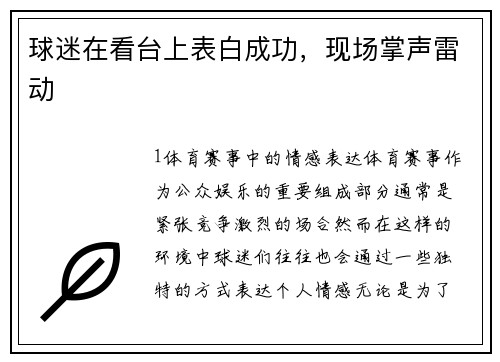 球迷在看台上表白成功，现场掌声雷动

1体育赛事中的情感表达体育赛事作为公众娱乐的重要组成部分通常是紧张竞争激烈的场合然而在这样的环境中球迷们往往也会通过一些独特的方式表达个人情感无论是为了